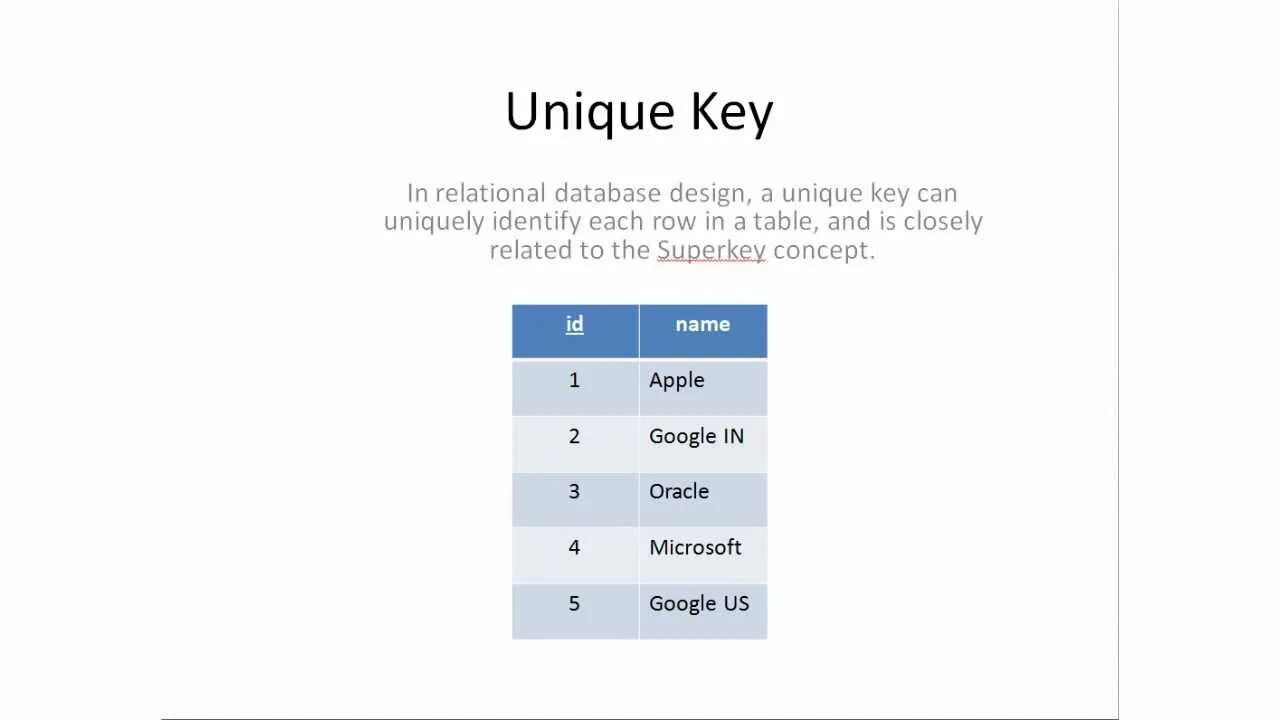 Unique Key

In relational database design, a unique key can uniquely identify each row in a table, and is closely related to the Superkey concept.

| id | name |
|---|---|
| 1 | Apple |
| 2 | Google IN |
| 3 | Oracle |
| 4 | Microsoft |
| 5 | Google US |